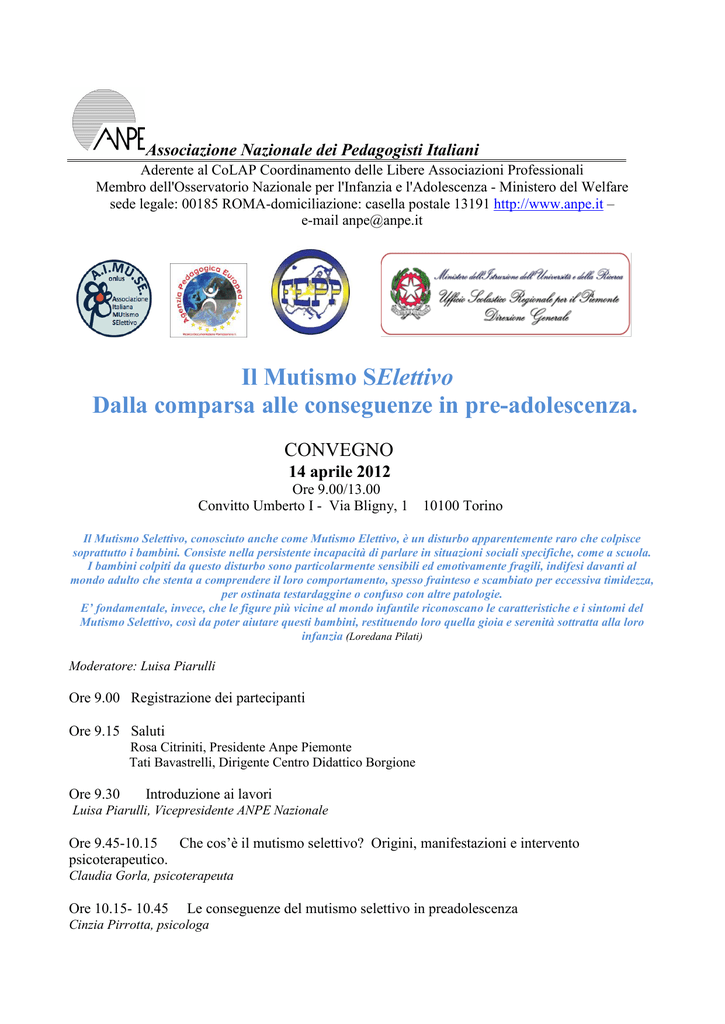 ANPE Associazione Nazionale dei Pedagogisti Italiani

Aderente al CoLAP Coordinamento delle Libere Associazioni Professionali
Membro dell'Osservatorio Nazionale per l'Infanzia e l'Adolescenza - Ministero del Welfare
sede legale: 00185 ROMA-domiciliazione: casella postale 13191 http://www.anpe.it – e-mail anpe@anpe.it

A.I.MU.SE. onlus Associazione Italiana MUtismo SElettivo

Agenzia Pedagogica Europea

FEPP

Ministero dell'Istruzione dell'Università e della Ricerca
Ufficio Scolastico Regionale per il Piemonte
Direzione Generale

Il Mutismo SElettivo
Dalla comparsa alle conseguenze in pre-adolescenza.

CONVEGNO
14 aprile 2012
Ore 9.00/13.00
Convitto Umberto I - Via Bligny, 1 10100 Torino

Il Mutismo Selettivo, conosciuto anche come Mutismo Elettivo, è un disturbo apparentemente raro che colpisce soprattutto i bambini. Consiste nella persistente incapacità di parlare in situazioni sociali specifiche, come a scuola. I bambini colpiti da questo disturbo sono particolarmente sensibili ed emotivamente fragili, indifesi davanti al mondo adulto che stenta a comprendere il loro comportamento, spesso frainteso e scambiato per eccessiva timidezza, per ostinata testardaggine o confuso con altre patologie.
E' fondamentale, invece, che le figure più vicine al mondo infantile riconoscano le caratteristiche e i sintomi del Mutismo Selettivo, così da poter aiutare questi bambini, restituendo loro quella gioia e serenità sottratta alla loro infanzia (Loredana Pilati)

Moderatore: Luisa Piarulli

Ore 9.00 Registrazione dei partecipanti

Ore 9.15 Saluti
Rosa Citriniti, Presidente Anpe Piemonte
Tati Bavastrelli, Dirigente Centro Didattico Borgione

Ore 9.30 Introduzione ai lavori
Luisa Piarulli, Vicepresidente ANPE Nazionale

Ore 9.45-10.15 Che cos'è il mutismo selettivo? Origini, manifestazioni e intervento psicoterapeutico.
Claudia Gorla, psicoterapeuta

Ore 10.15- 10.45 Le conseguenze del mutismo selettivo in preadolescenza
Cinzia Pirrotta, psicologa